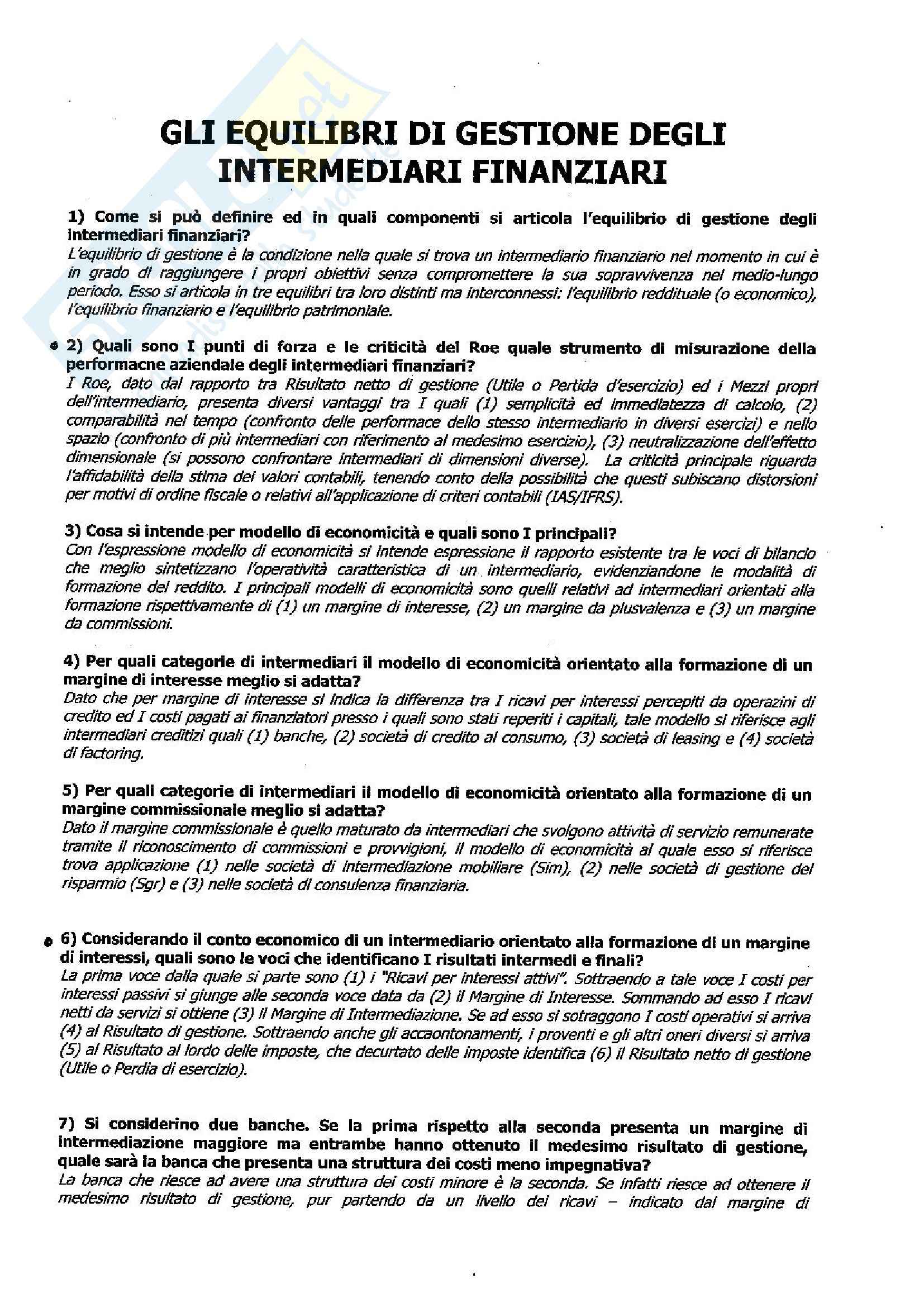 GLI EQUILIBRI DI GESTIONE DEGLI INTERMEDIARI FINANZIARI

1) Come si può definire ed in quali componenti si articola l'equilibrio di gestione degli intermediari finanziari?
L'equilibrio di gestione è la condizione nella quale si trova un intermediario finanziario nel momento in cui è in grado di raggiungere i propri obiettivi senza compromettere la sua sopravvivenza nel medio-lungo periodo. Esso si articola in tre equilibri tra loro distinti ma interconnessi: l'equilibrio reddituale (o economico), l'equilibrio finanziario e l'equilibrio patrimoniale.

2) Quali sono I punti di forza e le criticità del Roe quale strumento di misurazione della performacne aziendale degli intermediari finanziari?
I Roe, dato dal rapporto tra Risultato netto di gestione (Utile o Pertida d'esercizio) ed i Mezzi propri dell'intermediario, presenta diversi vantaggi tra I quali (1) semplicità ed immediatezza di calcolo, (2) comparabilità nel tempo (confronto delle performace dello stesso intermediario in diversi esercizi) e nello spazio (confronto di più intermediari con riferimento al medesimo esercizio), (3) neutralizzazione dell'effetto dimensionale (si possono confrontare intermediari di dimensioni diverse). La criticità principale riguarda l'affidabilità della stima dei valori contabili, tenendo conto della possibilità che questi subiscano distorsioni per motivi di ordine fiscale o relativi all'applicazione di criteri contabili (IAS/IFRS).

3) Cosa si intende per modello di economicità e quali sono I principali?
Con l'espressione modello di economicità si intende espressione il rapporto esistente tra le voci di bilancio che meglio sintetizzano l'operatività caratteristica di un intermediario, evidenziandone le modalità di formazione del reddito. I principali modelli di economicità sono quelli relativi ad intermediari orientati alla formazione rispettivamente di (1) un margine di interesse, (2) un margine da plusvalenza e (3) un margine da commissioni.

4) Per quali categorie di intermediari il modello di economicità orientato alla formazione di un margine di interesse meglio si adatta?
Dato che per margine di interesse si indica la differenza tra I ricavi per interessi percepiti da operazini di credito ed I costi pagati ai finanziatori presso i quali sono stati reperiti i capitali, tale modello si riferisce agli intermediari creditizi quali (1) banche, (2) società di credito al consumo, (3) società di leasing e (4) società di factoring.

5) Per quali categorie di intermediari il modello di economicità orientato alla formazione di un margine commissionale meglio si adatta?
Dato il margine commissionale è quello maturato da intermediari che svolgono attività di servizio remunerate tramite il riconoscimento di commissioni e provvigioni, il modello di economicità al quale esso si riferisce trova applicazione (1) nelle società di intermediazione mobiliare (Sim), (2) nelle società di gestione del risparmio (Sgr) e (3) nelle società di consulenza finanziaria.

6) Considerando il conto economico di un intermediario orientato alla formazione di un margine di interessi, quali sono le voci che identificano I risultati intermedi e finali?
La prima voce dalla quale si parte sono (1) i "Ricavi per interessi attivi". Sottraendo a tale voce I costi per interessi passivi si giunge alle seconda voce data da (2) il Margine di Interesse. Sommando ad esso I ricavi netti da servizi si ottiene (3) il Margine di Intermediazione. Se ad esso si sotraggono I costi operativi si arriva (4) al Risultato di gestione. Sottraendo anche gli accaontonamenti, i proventi e gli altri oneri diversi si arriva (5) al Risultato al lordo delle imposte, che decurtato delle imposte identifica (6) il Risultato netto di gestione (Utile o Perdia di esercizio).

7) Si considerino due banche. Se la prima rispetto alla seconda presenta un margine di intermediazione maggiore ma entrambe hanno ottenuto il medesimo risultato di gestione, quale sarà la banca che presenta una struttura dei costi meno impegnativa?
La banca che riesce ad avere una struttura dei costi minore è la seconda. Se infatti riesce ad ottenere il medesimo risultato di gestione, pur partendo da un livello dei ricavi – indicato dal margine di